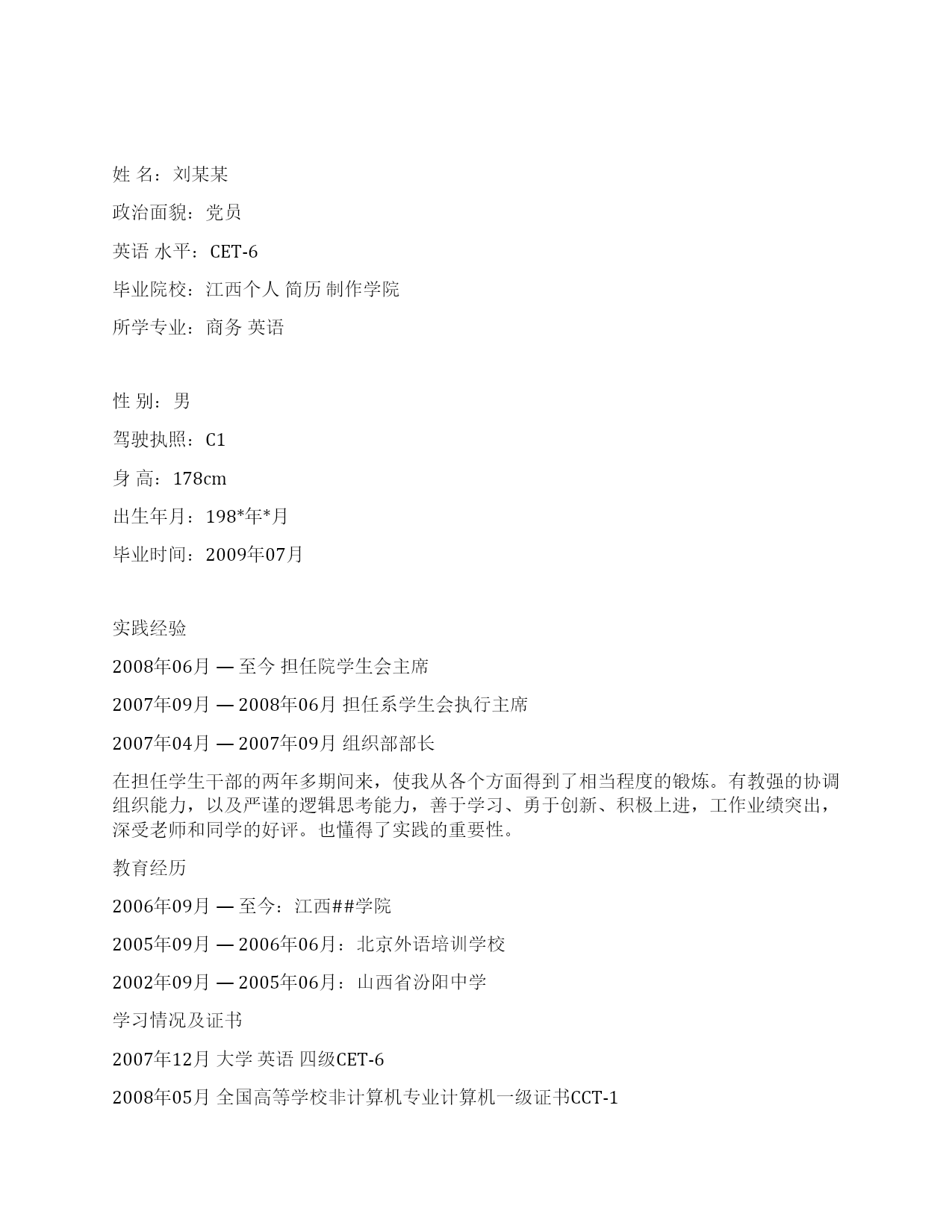 姓 名：刘某某

政治面貌：党员

英语 水平：CET-6

毕业院校：江西个人 简历 制作学院

所学专业：商务 英语

性 别：男

驾驶执照：C1

身 高：178cm

出生年月：198*年*月

毕业时间：2009年07月

实践经验

2008年06月 — 至今 担任院学生会主席

2007年09月 — 2008年06月 担任系学生会执行主席

2007年04月 — 2007年09月 组织部部长

在担任学生干部的两年多期间来，使我从各个方面得到了相当程度的锻炼。有教强的协调组织能力，以及严谨的逻辑思考能力，善于学习、勇于创新、积极上进，工作业绩突出，深受老师和同学的好评。也懂得了实践的重要性。

教育经历

2006年09月 — 至今：江西##学院

2005年09月 — 2006年06月：北京外语培训学校

2002年09月 — 2005年06月：山西省汾阳中学

学习情况及证书

2007年12月 大学 英语 四级CET-6

2008年05月 全国高等学校非计算机专业计算机一级证书CCT-1